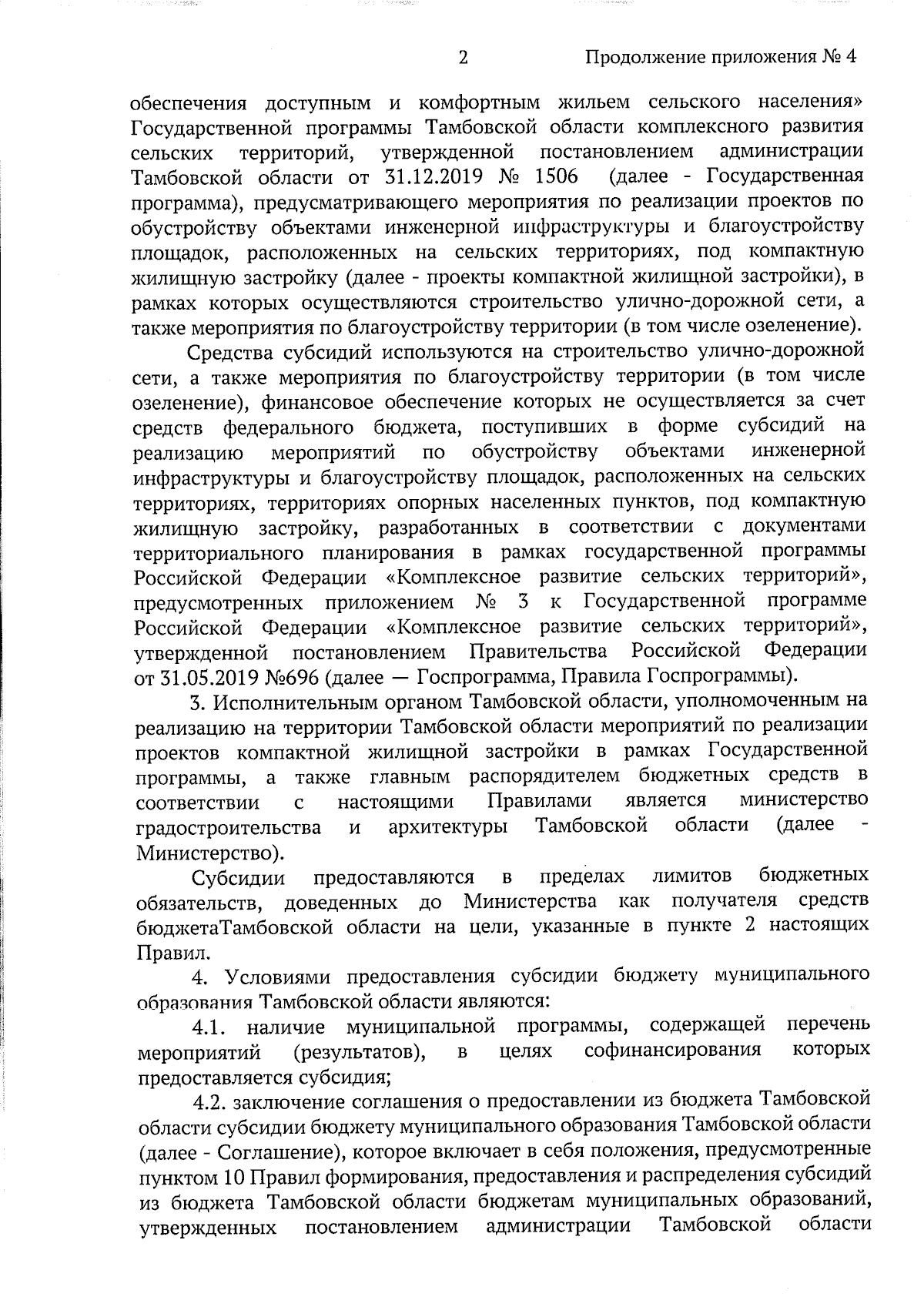 2 Продолжение приложения № 4

обеспечения доступным и комфортным жильем сельского населения» Государственной программы Тамбовской области комплексного развития сельских территорий, утвержденной постановлением администрации Тамбовской области от 31.12.2019 № 1506 (далее - Государственная программа), предусматривающего мероприятия по реализации проектов по обустройству объектами инженерной инфраструктуры и благоустройству площадок, расположенных на сельских территориях, под компактную жилищную застройку (далее - проекты компактной жилищной застройки), в рамках которых осуществляются строительство улично-дорожной сети, а также мероприятия по благоустройству территории (в том числе озеленение).

Средства субсидий используются на строительство улично-дорожной сети, а также мероприятия по благоустройству территории (в том числе озеленение), финансовое обеспечение которых не осуществляется за счет средств федерального бюджета, поступивших в форме субсидий на реализацию мероприятий по обустройству объектами инженерной инфраструктуры и благоустройству площадок, расположенных на сельских территориях, территориях опорных населенных пунктов, под компактную жилищную застройку, разработанных в соответствии с документами территориального планирования в рамках государственной программы Российской Федерации «Комплексное развитие сельских территорий», предусмотренных приложением № 3 к Государственной программе Российской Федерации «Комплексное развитие сельских территорий», утвержденной постановлением Правительства Российской Федерации от 31.05.2019 №696 (далее — Госпрограмма, Правила Госпрограммы).

3. Исполнительным органом Тамбовской области, уполномоченным на реализацию на территории Тамбовской области мероприятий по реализации проектов компактной жилищной застройки в рамках Государственной программы, а также главным распорядителем бюджетных средств в соответствии с настоящими Правилами является министерство градостроительства и архитектуры Тамбовской области (далее - Министерство).

Субсидии предоставляются в пределах лимитов бюджетных обязательств, доведенных до Министерства как получателя средств бюджетаТамбовской области на цели, указанные в пункте 2 настоящих Правил.

4. Условиями предоставления субсидии бюджету муниципального образования Тамбовской области являются:

4.1. наличие муниципальной программы, содержащей перечень мероприятий (результатов), в целях софинансирования которых предоставляется субсидия;

4.2. заключение соглашения о предоставлении из бюджета Тамбовской области субсидии бюджету муниципального образования Тамбовской области (далее - Соглашение), которое включает в себя положения, предусмотренные пунктом 10 Правил формирования, предоставления и распределения субсидий из бюджета Тамбовской области бюджетам муниципальных образований, утвержденных постановлением администрации Тамбовской области